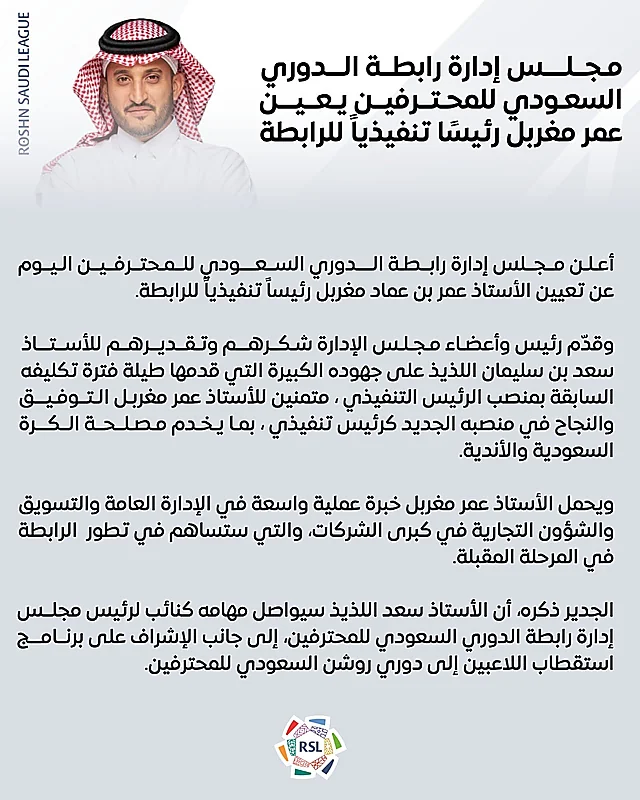 ROSHN SAUDI LEAGUE

مجلس إدارة رابطة الدوري السعودي للمحترفين يعين عمر مغربل رئيسًا تنفيذياً للرابطة

أعلن مجلس إدارة رابطة الدوري السعودي للمحترفين اليوم عن تعيين الأستاذ عمر بن عماد مغربل رئيساً تنفيذياً للرابطة.

وقدّم رئيس وأعضاء مجلس الإدارة شكرهم وتقديرهم للأستاذ سعد بن سليمان اللذيذ على جهوده الكبيرة التي قدمها طيلة فترة تكليفه السابقة بمنصب الرئيس التنفيذي ، متمنين للأستاذ عمر مغربل التوفيق والنجاح في منصبه الجديد كرئيس تنفيذي ، بما يخدم مصلحة الكرة السعودية والأندية.

ويحمل الأستاذ عمر مغربل خبرة عملية واسعة في الإدارة العامة والتسويق والشؤون التجارية في كبرى الشركات، والتي ستساهم في تطور الرابطة في المرحلة المقبلة.

الجدير ذكره، أن الأستاذ سعد اللذيذ سيواصل مهامه كنائب لرئيس مجلس إدارة رابطة الدوري السعودي للمحترفين، إلى جانب الإشراف على برنامج استقطاب اللاعبين إلى دوري روشن السعودي للمحترفين.

RSL